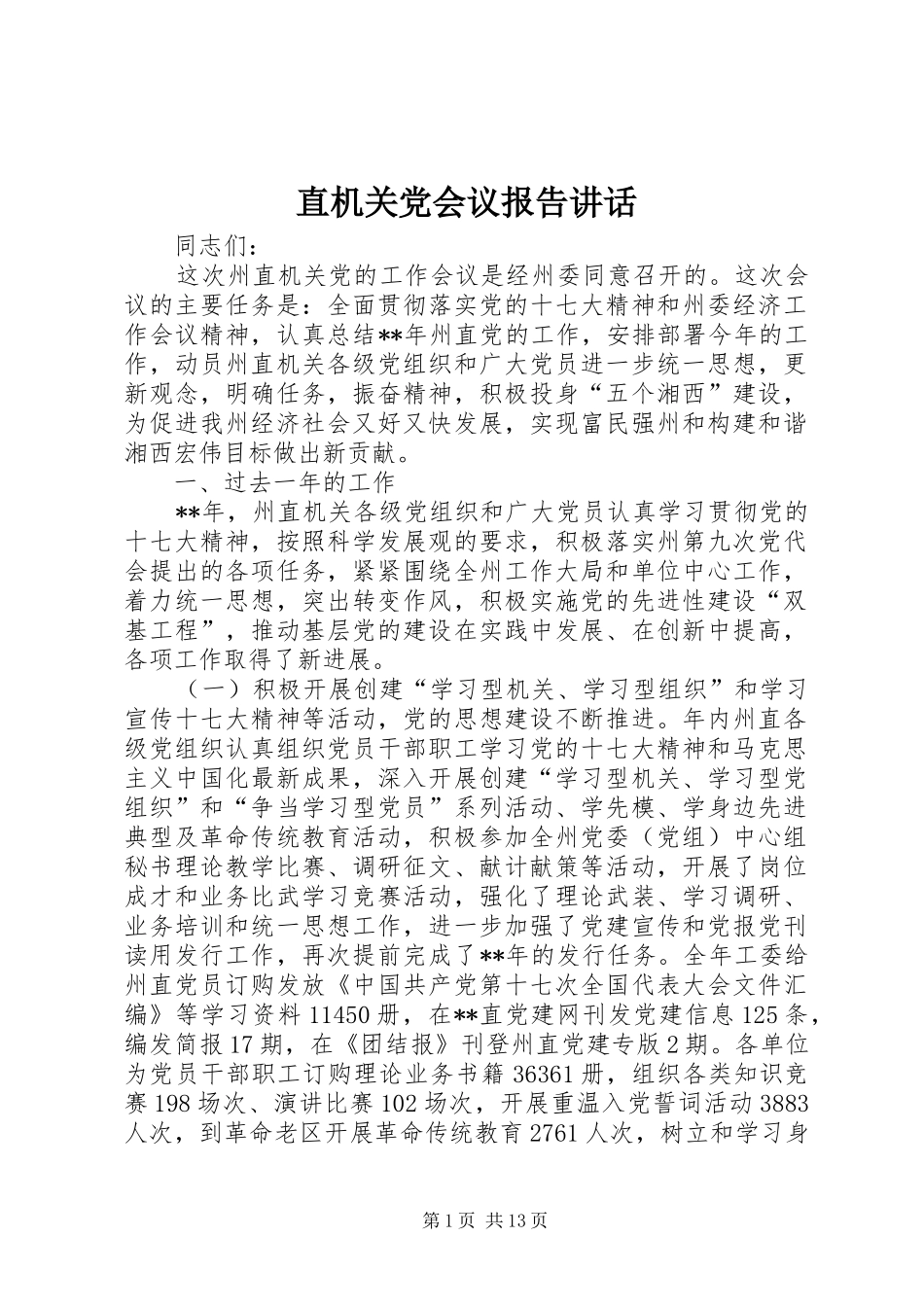 直机关党会议报告讲话

同志们：

这次州直机关党的工作会议是经州委同意召开的。这次会议的主要任务是：全面贯彻落实党的十七大精神和州委经济工作会议精神，认真总结**年州直党的工作，安排部署今年的工作，动员州直机关各级党组织和广大党员进一步统一思想，更新观念，明确任务，振奋精神，积极投身“五个湘西”建设，为促进我州经济社会又好又快发展，实现富民强州和构建和谐湘西宏伟目标做出新贡献。

一、过去一年的工作

**年，州直机关各级党组织和广大党员认真学习贯彻党的十七大精神，按照科学发展观的要求，积极落实州第九次党代会提出的各项任务，紧紧围绕全州工作大局和单位中心工作，着力统一思想，突出转变作风，积极实施党的先进性建设“双基工程”，推动基层党的建设在实践中发展、在创新中提高，各项工作取得了新进展。

（一）积极开展创建“学习型机关、学习型组织”和学习宣传十七大精神等活动，党的思想建设不断推进。年内州直各级党组织认真组织党员干部职工学习党的十七大精神和马克思主义中国化最新成果，深入开展创建“学习型机关、学习型党组织”和“争当学习型党员”系列活动、学先模、学身边先进典型及革命传统教育活动，积极参加全州党委（党组）中心组秘书理论教学比赛、调研征文、献计献策等活动，开展了岗位成才和业务比武学习竞赛活动，强化了理论武装、学习调研、业务培训和统一思想工作，进一步加强了党建宣传和党报党刊读用发行工作，再次提前完成了**年的发行任务。全年工委给州直党员订购发放《中国共产党第十七次全国代表大会文件汇编》等学习资料11450册，在**直党建网刊发党建信息125条，编发简报17期，在《团结报》刊登州直党建专版2期。各单位为党员干部职工订购理论业务书籍36361册，组织各类知识竞赛198场次、演讲比赛102场次，开展重温入党誓词活动3883人次，到革命老区开展革命传统教育2761人次，树立和学习身

第1页 共13页